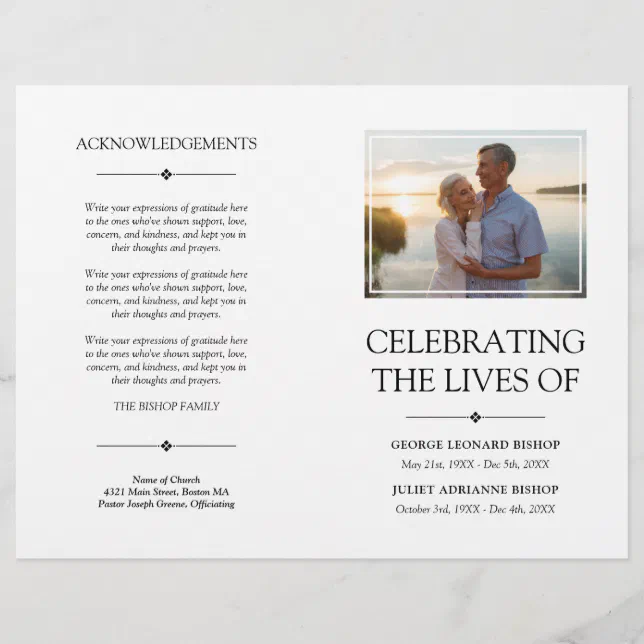 ACKNOWLEDGEMENTS

Write your expressions of gratitude here to the ones who've shown support, love, concern, and kindness, and kept you in their thoughts and prayers.

Write your expressions of gratitude here to the ones who've shown support, love, concern, and kindness, and kept you in their thoughts and prayers.

Write your expressions of gratitude here to the ones who've shown support, love, concern, and kindness, and kept you in their thoughts and prayers.

THE BISHOP FAMILY

Name of Church
4321 Main Street, Boston MA
Pastor Joseph Greene, Officiating

CELEBRATING THE LIVES OF

GEORGE LEONARD BISHOP
May 21st, 19XX - Dec 5th, 20XX

JULIET ADRIANNE BISHOP
October 3rd, 19XX - Dec 4th, 20XX